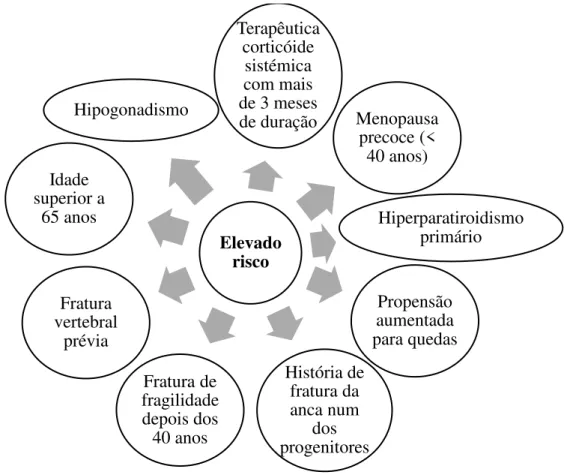 Elevado risco

Terapêutica corticóide sistémica com mais de 3 meses de duração

Menopausa precoce (< 40 anos)

Hiperparatiroidismo primário

Propensão aumentada para quedas

História de fratura da anca num dos progenitores

Fratura de fragilidade depois dos 40 anos

Fratura vertebral prévia

Idade superior a 65 anos

Hipogonadismo